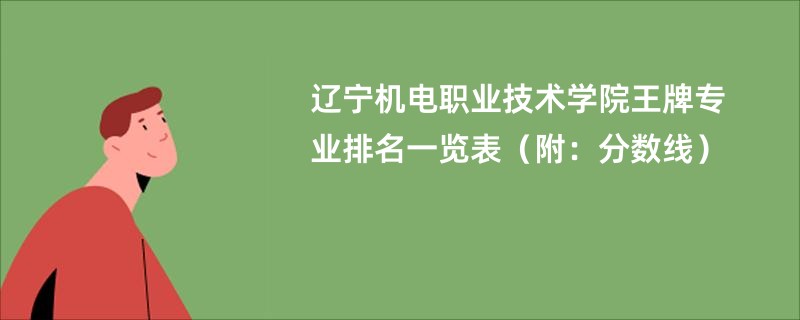 辽宁机电职业技术学院王牌专业排名一览表（附：分数线）